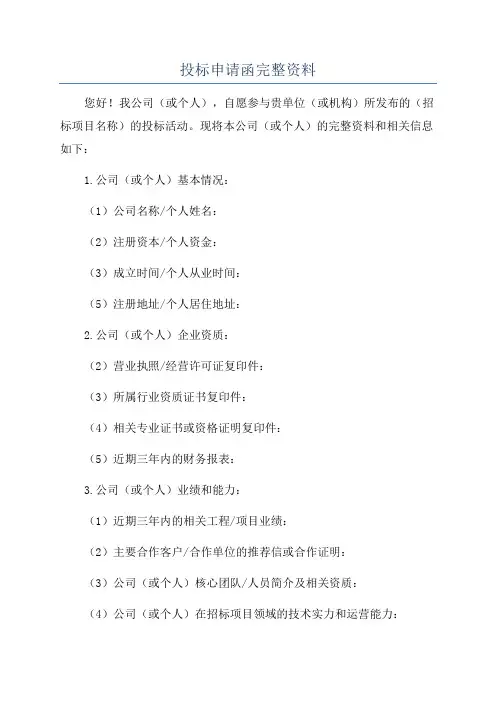 投标申请函完整资料

您好！我公司（或个人），自愿参与贵单位（或机构）所发布的（招标项目名称）的投标活动。现将本公司（或个人）的完整资料和相关信息如下：

1.公司（或个人）基本情况：

（1）公司名称/个人姓名：

（2）注册资本/个人资金：

（3）成立时间/个人从业时间：

（5）注册地址/个人居住地址：

2.公司（或个人）企业资质：

（2）营业执照/经营许可证复印件：

（3）所属行业资质证书复印件：

（4）相关专业证书或资格证明复印件：

（5）近期三年内的财务报表：

3.公司（或个人）业绩和能力：

（1）近期三年内的相关工程/项目业绩：

（2）主要合作客户/合作单位的推荐信或合作证明：

（3）公司（或个人）核心团队/人员简介及相关资质：

（4）公司（或个人）在招标项目领域的技术实力和运营能力：